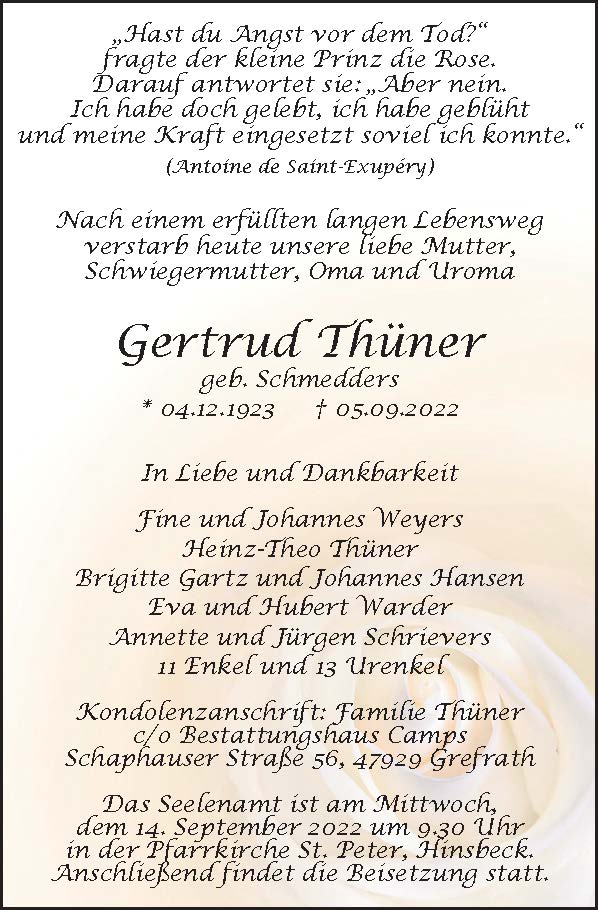 „Hast du Angst vor dem Tod?“ fragte der kleine Prinz die Rose. Darauf antwortet sie: „Aber nein. Ich habe doch gelebt, ich habe geblüht und meine Kraft eingesetzt soviel ich konnte.“

(Antoine de Saint-Exupéry)

Nach einem erfüllten langen Lebensweg verstarb heute unsere liebe Mutter, Schwiegermutter, Oma und Uroma

Gertrud Thüner

geb. Schmedders

* 04.12.1923 † 05.09.2022

In Liebe und Dankbarkeit

Fine und Johannes Weyers
Heinz-Theo Thüner
Brigitte Gartz und Johannes Hansen
Eva und Hubert Warder
Annette und Jürgen Schrievers
11 Enkel und 13 Urenkel

Kondolenzanschrift: Familie Thüner c/o Bestattungshaus Camps Schaphauser Straße 56, 47929 Grefrath

Das Seelenamt ist am Mittwoch, dem 14. September 2022 um 9.30 Uhr in der Pfarrkirche St. Peter, Hinsbeck. Anschließend findet die Beisetzung statt.